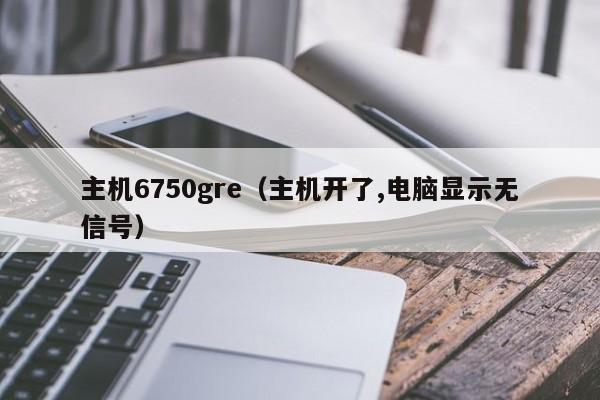 主机6750gre（主机开了,电脑显示无信号）